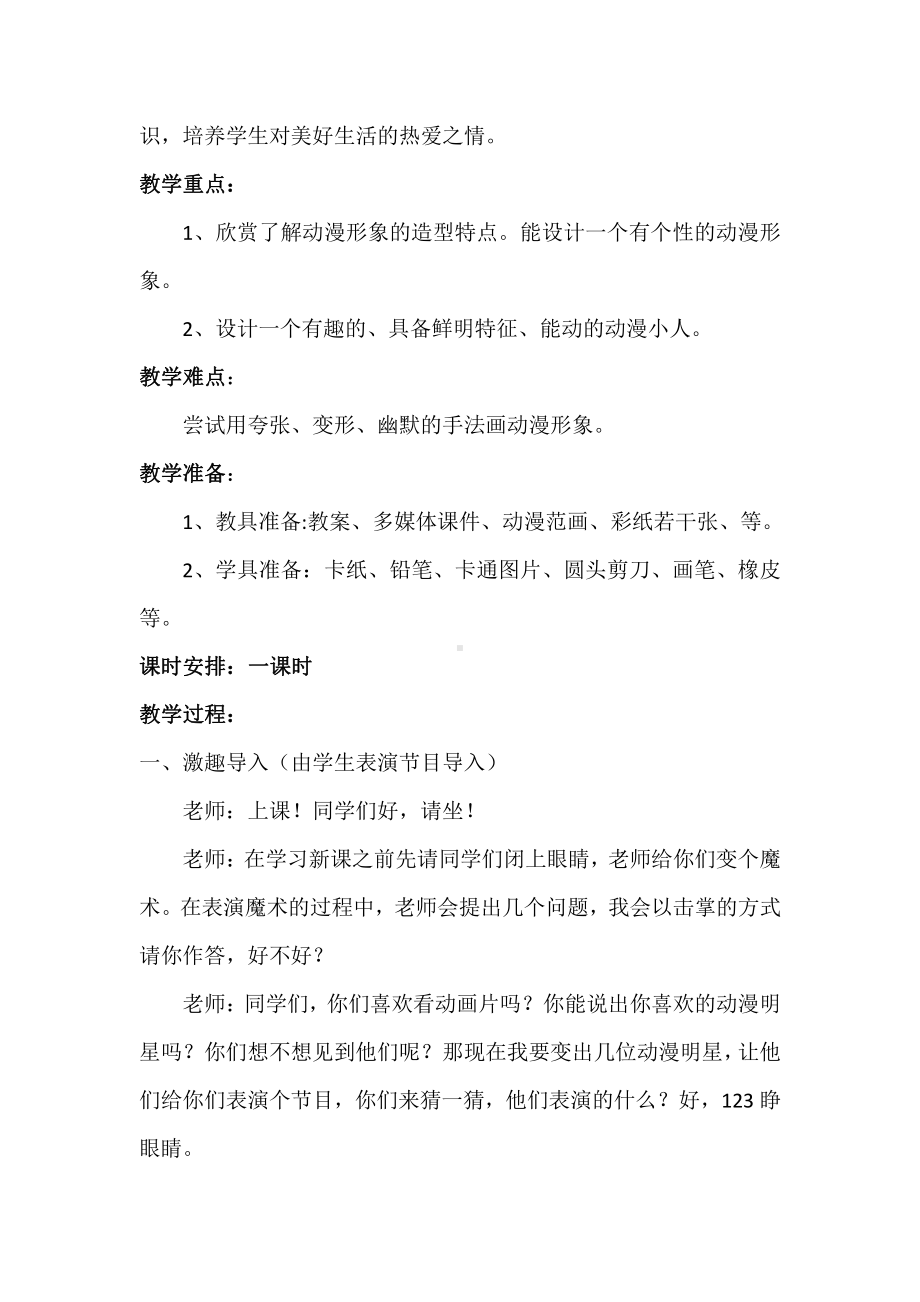 识，培养学生对美好生活的热爱之情。

教学重点：

1、欣赏了解动漫形象的造型特点。能设计一个有个性的动漫形象。

2、设计一个有趣的、具备鲜明特征、能动的动漫小人。

教学难点：

尝试用夸张、变形、幽默的手法画动漫形象。

教学准备：

1、教具准备:教案、多媒体课件、动漫范画、彩纸若干张、等。

2、学具准备：卡纸、铅笔、卡通图片、圆头剪刀、画笔、橡皮等。

课时安排：一课时

教学过程：

一、激趣导入（由学生表演节目导入）

老师：上课！同学们好，请坐！

老师：在学习新课之前先请同学们闭上眼睛，老师给你们变个魔术。在表演魔术的过程中，老师会提出几个问题，我会以击掌的方式请你作答，好不好？

老师：同学们，你们喜欢看动画片吗？你能说出你喜欢的动漫明星吗？你们想不想见到他们呢？那现在我要变出几位动漫明星，让他们给你们表演个节目，你们来猜一猜，他们表演的什么？好，123 睁眼睛。